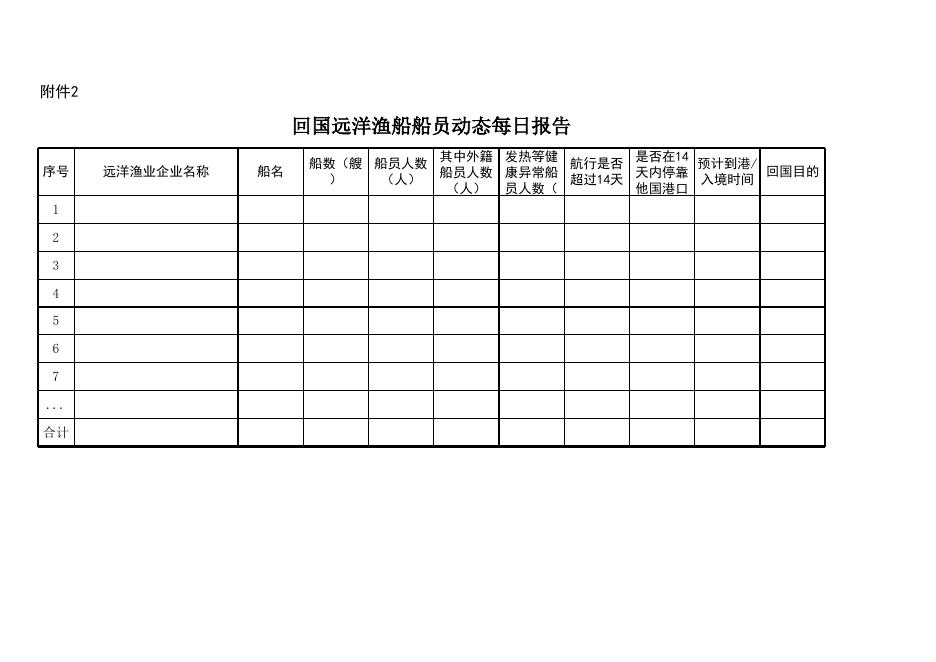 附件2

回国远洋渔船船员动态每日报告

| 序号 | 远洋渔业企业名称 | 船名 | 船数（艘） | 船员人数（人） | 其中外籍船员人数（人） | 发热等健康异常船员人数（ | 航行是否超过14天 | 是否在14天内停靠他国港口 | 预计到港/入境时间 | 回国目的 |
|---|---|---|---|---|---|---|---|---|---|---|
| 1 | | | | | | | | | | |
| 2 | | | | | | | | | | |
| 3 | | | | | | | | | | |
| 4 | | | | | | | | | | |
| 5 | | | | | | | | | | |
| 6 | | | | | | | | | | |
| 7 | | | | | | | | | | |
| ... | | | | | | | | | | |
| 合计 | | | | | | | | | | |